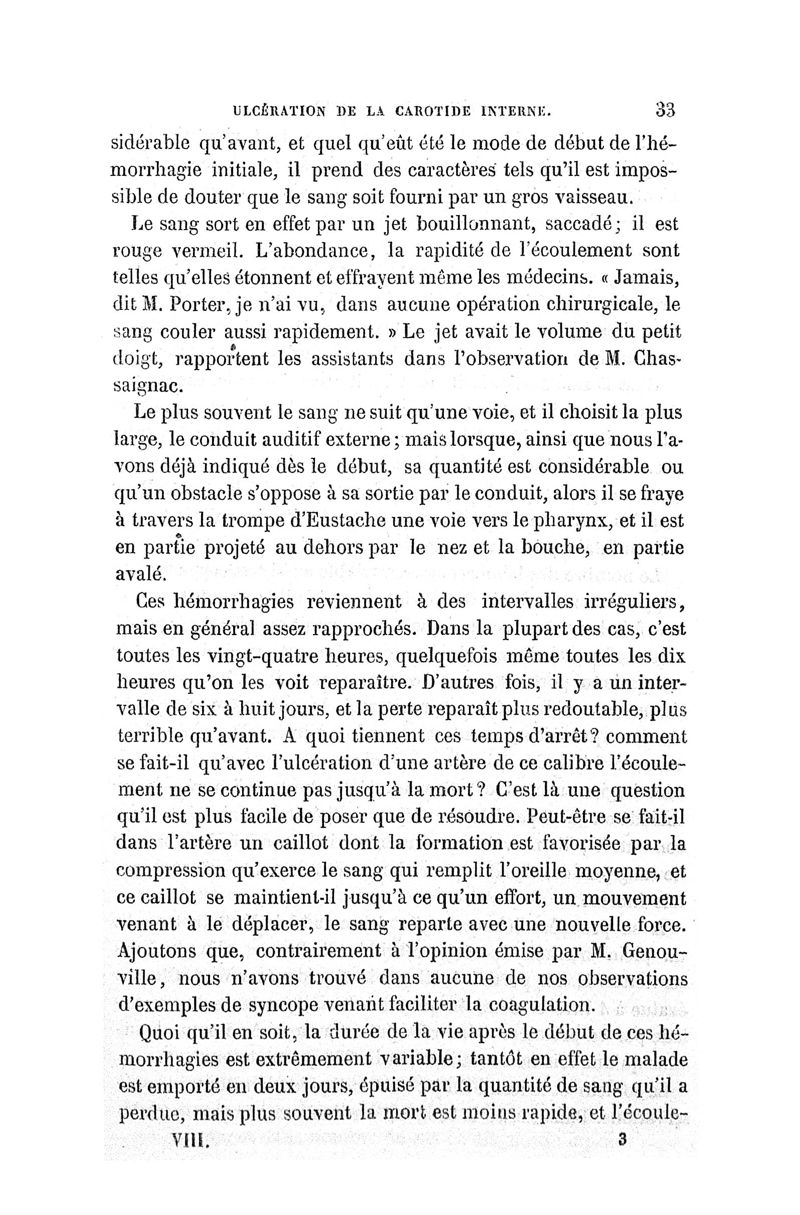 ULCÉRATION DE LA CAROTIDE INTERNE. 33

sidérable qu'avant, et quel qu'eût été le mode de début de l'hémorrhagie initiale, il prend des caractères tels qu'il est impossible de douter que le sang soit fourni par un gros vaisseau.

Le sang sort en effet par un jet bouillonnant, saccadé; il est rouge vermeil. L'abondance, la rapidité de l'écoulement sont telles qu'elles étonnent et effrayent même les médecins. « Jamais, dit M. Porter, je n'ai vu, dans aucune opération chirurgicale, le sang couler aussi rapidement. » Le jet avait le volume du petit doigt, rapportent les assistants dans l'observation de M. Chassaignac.

Le plus souvent le sang ne suit qu'une voie, et il choisit la plus large, le conduit auditif externe; mais lorsque, ainsi que nous l'avons déjà indiqué dès le début, sa quantité est considérable ou qu'un obstacle s'oppose à sa sortie par le conduit, alors il se fraye à travers la trompe d'Eustache une voie vers le pharynx, et il est en partie projeté au dehors par le nez et la bouche, en partie avalé.

Ces hémorrhagies reviennent à des intervalles irréguliers, mais en général assez rapprochés. Dans la plupart des cas, c'est toutes les vingt-quatre heures, quelquefois même toutes les dix heures qu'on les voit reparaître. D'autres fois, il y a un intervalle de six à huit jours, et la perte reparaît plus redoutable, plus terrible qu'avant. A quoi tiennent ces temps d'arrêt? comment se fait-il qu'avec l'ulcération d'une artère de ce calibre l'écoulement ne se continue pas jusqu'à la mort? C'est là une question qu'il est plus facile de poser que de résoudre. Peut-être se fait-il dans l'artère un caillot dont la formation est favorisée par la compression qu'exerce le sang qui remplit l'oreille moyenne, et ce caillot se maintient-il jusqu'à ce qu'un effort, un mouvement venant à le déplacer, le sang reparte avec une nouvelle force. Ajoutons que, contrairement à l'opinion émise par M. Genouville, nous n'avons trouvé dans aucune de nos observations d'exemples de syncope venant faciliter la coagulation.

Quoi qu'il en soit, la durée de la vie après le début de ces hémorrhagies est extrêmement variable; tantôt en effet le malade est emporté en deux jours, épuisé par la quantité de sang qu'il a perdue, mais plus souvent la mort est moins rapide, et l'écoule-

VIII. 3